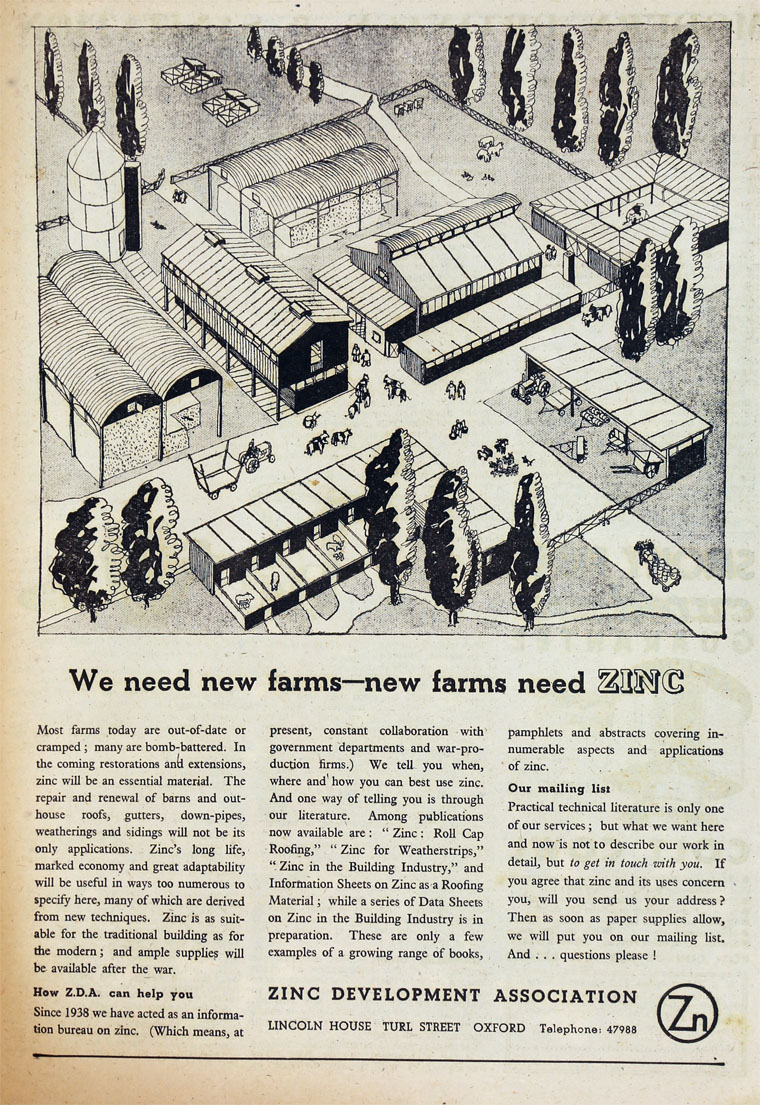 We need new farms—new farms need ZINC

Most farms today are out-of-date or cramped; many are bomb-battered. In the coming restorations and extensions, zinc will be an essential material. The repair and renewal of barns and outhouse roofs, gutters, down-pipes, weatherings and sidings will not be its only applications. Zinc's long life, marked economy and great adaptability will be useful in ways too numerous to specify here, many of which are derived from new techniques. Zinc is as suitable for the traditional building as for the modern; and ample supplies will be available after the war.

How Z.D.A. can help you

Since 1938 we have acted as an information bureau on zinc. (Which means, at present, constant collaboration with government departments and war-production firms.) We tell you when, where and how you can best use zinc. And one way of telling you is through our literature. Among publications now available are: "Zinc: Roll Cap Roofing," "Zinc for Weatherstrips," "Zinc in the Building Industry," and Information Sheets on Zinc as a Roofing Material; while a series of Data Sheets on Zinc in the Building Industry is in preparation. These are only a few examples of a growing range of books, pamphlets and abstracts covering innumerable aspects and applications of zinc.

Our mailing list

Practical technical literature is only one of our services; but what we want here and now is not to describe our work in detail, but to get in touch with you. If you agree that zinc and its uses concern you, will you send us your address? Then as soon as paper supplies allow, we will put you on our mailing list. And . . . questions please!

ZINC DEVELOPMENT ASSOCIATION

LINCOLN HOUSE TURL STREET OXFORD Telephone: 47988

Zn